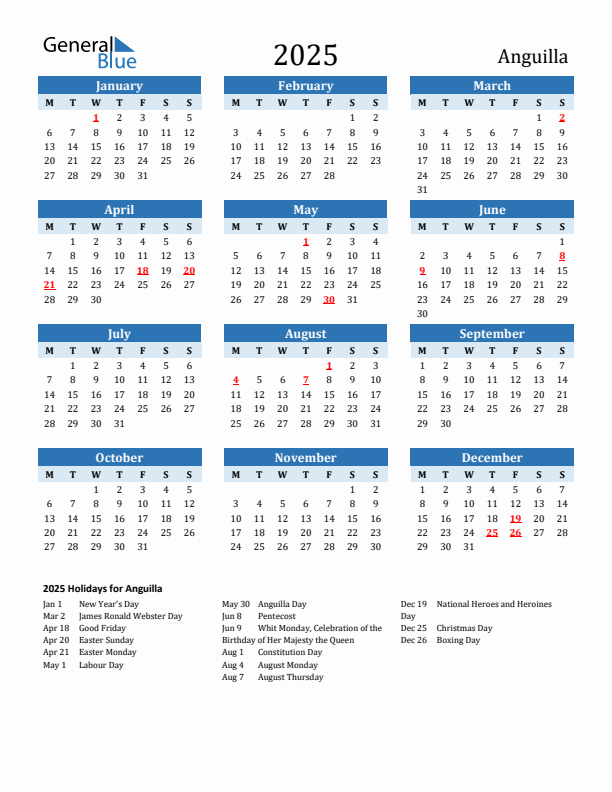 General Blue

2025

Anguilla

January

| M | T | W | T | F | S | S |
|---|---|---|---|---|---|---|
| | | 1 | 2 | 3 | 4 | 5 |
| 6 | 7 | 8 | 9 | 10 | 11 | 12 |
| 13 | 14 | 15 | 16 | 17 | 18 | 19 |
| 20 | 21 | 22 | 23 | 24 | 25 | 26 |
| 27 | 28 | 29 | 30 | 31 | | |

February

| M | T | W | T | F | S | S |
|---|---|---|---|---|---|---|
| | | | | | 1 | 2 |
| 3 | 4 | 5 | 6 | 7 | 8 | 9 |
| 10 | 11 | 12 | 13 | 14 | 15 | 16 |
| 17 | 18 | 19 | 20 | 21 | 22 | 23 |
| 24 | 25 | 26 | 27 | 28 | | |

March

| M | T | W | T | F | S | S |
|---|---|---|---|---|---|---|
| | | | | | 1 | 2 |
| 3 | 4 | 5 | 6 | 7 | 8 | 9 |
| 10 | 11 | 12 | 13 | 14 | 15 | 16 |
| 17 | 18 | 19 | 20 | 21 | 22 | 23 |
| 24 | 25 | 26 | 27 | 28 | 29 | 30 |
| 31 | | | | | | |

April

| M | T | W | T | F | S | S |
|---|---|---|---|---|---|---|
| | 1 | 2 | 3 | 4 | 5 | 6 |
| 7 | 8 | 9 | 10 | 11 | 12 | 13 |
| 14 | 15 | 16 | 17 | 18 | 19 | 20 |
| 21 | 22 | 23 | 24 | 25 | 26 | 27 |
| 28 | 29 | 30 | | | | |

May

| M | T | W | T | F | S | S |
|---|---|---|---|---|---|---|
| | | | 1 | 2 | 3 | 4 |
| 5 | 6 | 7 | 8 | 9 | 10 | 11 |
| 12 | 13 | 14 | 15 | 16 | 17 | 18 |
| 19 | 20 | 21 | 22 | 23 | 24 | 25 |
| 26 | 27 | 28 | 29 | 30 | 31 | |

June

| M | T | W | T | F | S | S |
|---|---|---|---|---|---|---|
| | | | | | | 1 |
| 2 | 3 | 4 | 5 | 6 | 7 | 8 |
| 9 | 10 | 11 | 12 | 13 | 14 | 15 |
| 16 | 17 | 18 | 19 | 20 | 21 | 22 |
| 23 | 24 | 25 | 26 | 27 | 28 | 29 |
| 30 | | | | | | |

July

| M | T | W | T | F | S | S |
|---|---|---|---|---|---|---|
| | 1 | 2 | 3 | 4 | 5 | 6 |
| 7 | 8 | 9 | 10 | 11 | 12 | 13 |
| 14 | 15 | 16 | 17 | 18 | 19 | 20 |
| 21 | 22 | 23 | 24 | 25 | 26 | 27 |
| 28 | 29 | 30 | 31 | | | |

August

| M | T | W | T | F | S | S |
|---|---|---|---|---|---|---|
| | | | | 1 | 2 | 3 |
| 4 | 5 | 6 | 7 | 8 | 9 | 10 |
| 11 | 12 | 13 | 14 | 15 | 16 | 17 |
| 18 | 19 | 20 | 21 | 22 | 23 | 24 |
| 25 | 26 | 27 | 28 | 29 | 30 | 31 |

September

| M | T | W | T | F | S | S |
|---|---|---|---|---|---|---|
| 1 | 2 | 3 | 4 | 5 | 6 | 7 |
| 8 | 9 | 10 | 11 | 12 | 13 | 14 |
| 15 | 16 | 17 | 18 | 19 | 20 | 21 |
| 22 | 23 | 24 | 25 | 26 | 27 | 28 |
| 29 | 30 | | | | | |

October

| M | T | W | T | F | S | S |
|---|---|---|---|---|---|---|
| | | 1 | 2 | 3 | 4 | 5 |
| 6 | 7 | 8 | 9 | 10 | 11 | 12 |
| 13 | 14 | 15 | 16 | 17 | 18 | 19 |
| 20 | 21 | 22 | 23 | 24 | 25 | 26 |
| 27 | 28 | 29 | 30 | 31 | | |

November

| M | T | W | T | F | S | S |
|---|---|---|---|---|---|---|
| | | | | | 1 | 2 |
| 3 | 4 | 5 | 6 | 7 | 8 | 9 |
| 10 | 11 | 12 | 13 | 14 | 15 | 16 |
| 17 | 18 | 19 | 20 | 21 | 22 | 23 |
| 24 | 25 | 26 | 27 | 28 | 29 | 30 |

December

| M | T | W | T | F | S | S |
|---|---|---|---|---|---|---|
| 1 | 2 | 3 | 4 | 5 | 6 | 7 |
| 8 | 9 | 10 | 11 | 12 | 13 | 14 |
| 15 | 16 | 17 | 18 | 19 | 20 | 21 |
| 22 | 23 | 24 | 25 | 26 | 27 | 28 |
| 29 | 30 | 31 | | | | |

2025 Holidays for Anguilla

Jan 1 New Year's Day
Mar 2 James Ronald Webster Day
Apr 18 Good Friday
Apr 20 Easter Sunday
Apr 21 Easter Monday
May 1 Labour Day

May 30 Anguilla Day
Jun 8 Pentecost
Jun 9 Whit Monday, Celebration of the Birthday of Her Majesty the Queen
Aug 1 Constitution Day
Aug 4 August Monday
Aug 7 August Thursday

Dec 19 National Heroes and Heroines Day
Dec 25 Christmas Day
Dec 26 Boxing Day